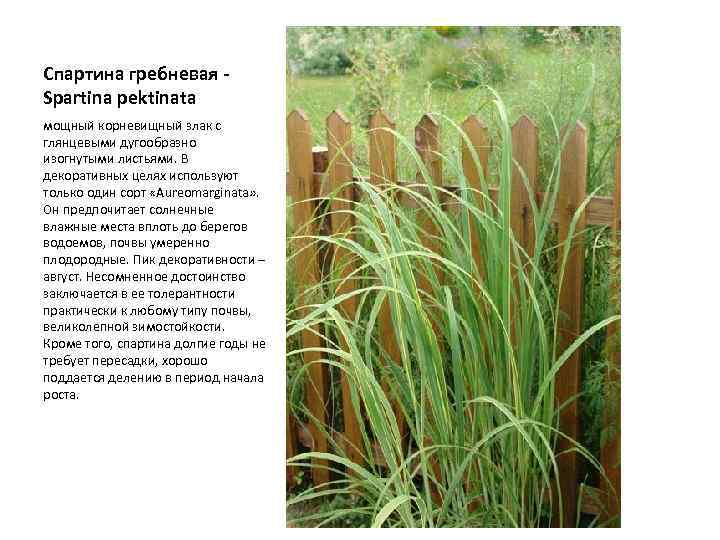 Спартина гребневая - Spartina pektinata

мощный корневищный злак с глянцевыми дугообразно изогнутыми листьями. В декоративных целях используют только один сорт «Aureomarginata». Он предпочитает солнечные влажные места вплоть до берегов водоемов, почвы умеренно плодородные. Пик декоративности – август. Несомненное достоинство заключается в ее толерантности практически к любому типу почвы, великолепной зимостойкости. Кроме того, спартина долгие годы не требует пересадки, хорошо поддается делению в период начала роста.